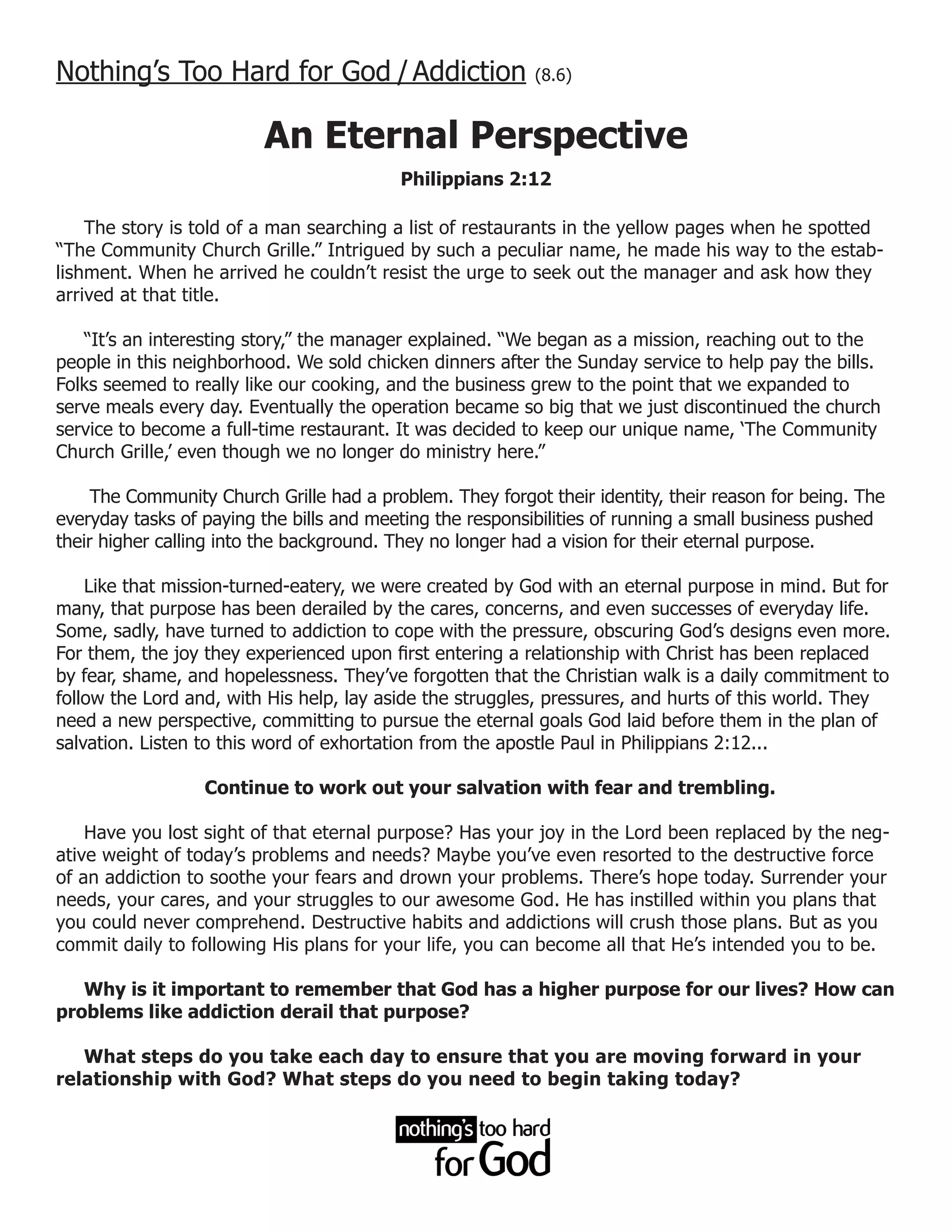 Nothing's Too Hard for God / Addiction (8.6)

An Eternal Perspective

Philippians 2:12

The story is told of a man searching a list of restaurants in the yellow pages when he spotted "The Community Church Grille." Intrigued by such a peculiar name, he made his way to the establishment. When he arrived he couldn't resist the urge to seek out the manager and ask how they arrived at that title.

"It's an interesting story," the manager explained. "We began as a mission, reaching out to the people in this neighborhood. We sold chicken dinners after the Sunday service to help pay the bills. Folks seemed to really like our cooking, and the business grew to the point that we expanded to serve meals every day. Eventually the operation became so big that we just discontinued the church service to become a full-time restaurant. It was decided to keep our unique name, 'The Community Church Grille,' even though we no longer do ministry here."

The Community Church Grille had a problem. They forgot their identity, their reason for being. The everyday tasks of paying the bills and meeting the responsibilities of running a small business pushed their higher calling into the background. They no longer had a vision for their eternal purpose.

Like that mission-turned-eatery, we were created by God with an eternal purpose in mind. But for many, that purpose has been derailed by the cares, concerns, and even successes of everyday life. Some, sadly, have turned to addiction to cope with the pressure, obscuring God's designs even more. For them, the joy they experienced upon first entering a relationship with Christ has been replaced by fear, shame, and hopelessness. They've forgotten that the Christian walk is a daily commitment to follow the Lord and, with His help, lay aside the struggles, pressures, and hurts of this world. They need a new perspective, committing to pursue the eternal goals God laid before them in the plan of salvation. Listen to this word of exhortation from the apostle Paul in Philippians 2:12...

Continue to work out your salvation with fear and trembling.

Have you lost sight of that eternal purpose? Has your joy in the Lord been replaced by the negative weight of today's problems and needs? Maybe you've even resorted to the destructive force of an addiction to soothe your fears and drown your problems. There's hope today. Surrender your needs, your cares, and your struggles to our awesome God. He has instilled within you plans that you could never comprehend. Destructive habits and addictions will crush those plans. But as you commit daily to following His plans for your life, you can become all that He's intended you to be.

Why is it important to remember that God has a higher purpose for our lives? How can problems like addiction derail that purpose?

What steps do you take each day to ensure that you are moving forward in your relationship with God? What steps do you need to begin taking today?

nothing's too hard for God